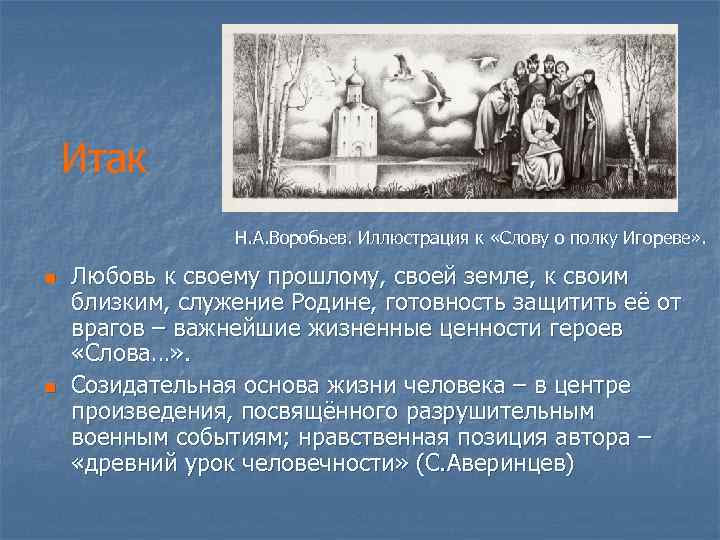 Итак

Н.А.Воробьев. Иллюстрация к «Слову о полку Игореве».

Любовь к своему прошлому, своей земле, к своим близким, служение Родине, готовность защитить её от врагов – важнейшие жизненные ценности героев «Слова…».

Созидательная основа жизни человека – в центре произведения, посвящённого разрушительным военным событиям; нравственная позиция автора – «древний урок человечности» (С.Аверинцев)